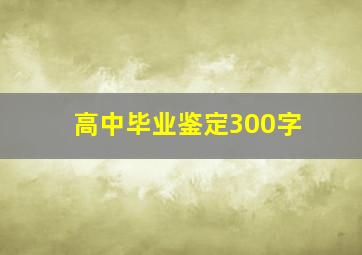 高中毕业鉴定300字